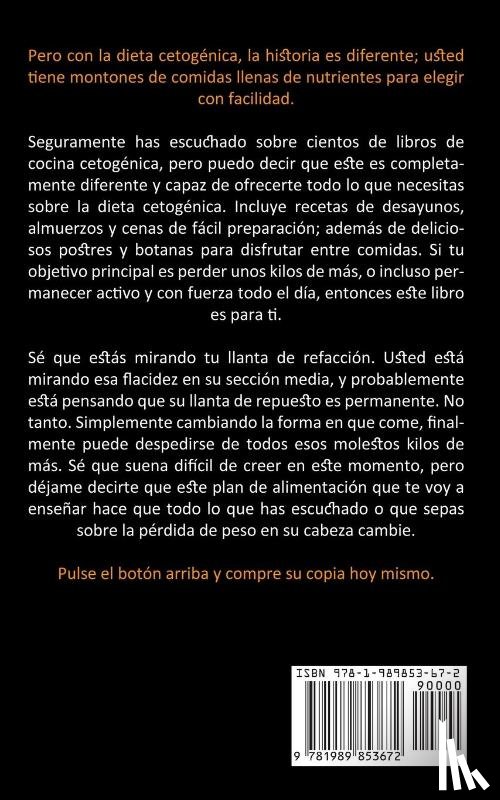 Pero con la dieta cetogénica, la historia es diferente; usted tiene montones de comidas llenas de nutrientes para elegir con facilidad.

Seguramente has escuchado sobre cientos de libros de cocina cetogénica, pero puedo decir que este es completamente diferente y capaz de ofrecerte todo lo que necesitas sobre la dieta cetogénica. Incluye recetas de desayunos, almuerzos y cenas de fácil preparación; además de deliciosos postres y botanas para disfrutar entre comidas. Si tu objetivo principal es perder unos kilos de más, o incluso permanecer activo y con fuerza todo el día, entonces este libro es para ti.

Sé que estás mirando tu llanta de refacción. Usted está mirando esa flacidez en su sección media, y probablemente está pensando que su llanta de repuesto es permanente. No tanto. Simplemente cambiando la forma en que come, finalmente puede despedirse de todos esos molestos kilos de más. Sé que suena difícil de creer en este momento, pero déjame decirte que este plan de alimentación que te voy a enseñar hace que todo lo que has escuchado o que sepas sobre la pérdida de peso en su cabeza cambie.

Pulse el botón arriba y compre su copia hoy mismo.

ISBN 978-1-989853-67-2

90000

9 781989 853672